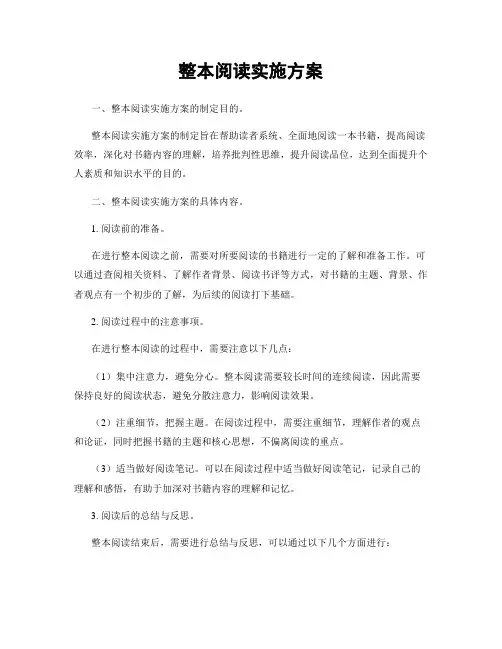 整本阅读实施方案

一、整本阅读实施方案的制定目的。

整本阅读实施方案的制定旨在帮助读者系统、全面地阅读一本书籍，提高阅读效率，深化对书籍内容的理解，培养批判性思维，提升阅读品位，达到全面提升个人素质和知识水平的目的。

二、整本阅读实施方案的具体内容。

1. 阅读前的准备。

在进行整本阅读之前，需要对所要阅读的书籍进行一定的了解和准备工作。可以通过查阅相关资料、了解作者背景、阅读书评等方式，对书籍的主题、背景、作者观点有一个初步的了解，为后续的阅读打下基础。

2. 阅读过程中的注意事项。

在进行整本阅读的过程中，需要注意以下几点：

（1）集中注意力，避免分心。整本阅读需要较长时间的连续阅读，因此需要保持良好的阅读状态，避免分散注意力，影响阅读效果。

（2）注重细节，把握主题。在阅读过程中，需要注重细节，理解作者的观点和论证，同时把握书籍的主题和核心思想，不偏离阅读的重点。

（3）适当做好阅读笔记。可以在阅读过程中适当做好阅读笔记，记录自己的理解和感悟，有助于加深对书籍内容的理解和记忆。

3. 阅读后的总结与反思。

整本阅读结束后，需要进行总结与反思，可以通过以下几个方面进行：